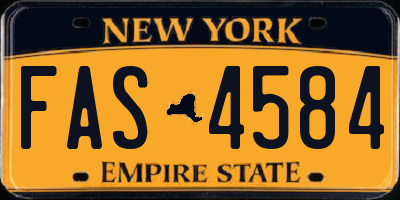 NEW YORK

FAS 4584

EMPIRE STATE